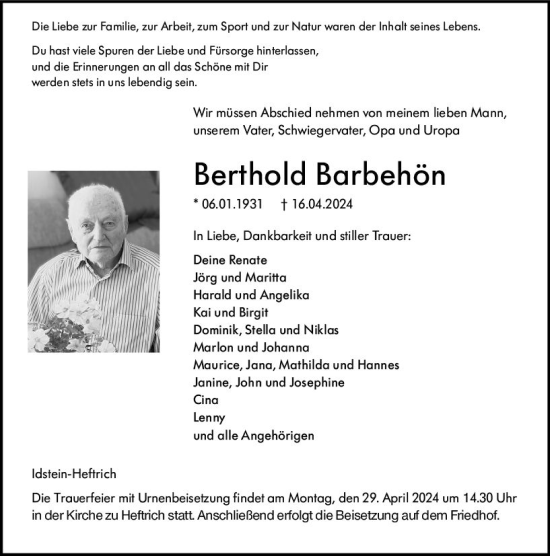 Die Liebe zur Familie, zur Arbeit, zum Sport und zur Natur waren der Inhalt seines Lebens.

Du hast viele Spuren der Liebe und Fürsorge hinterlassen, und die Erinnerungen an all das Schöne mit Dir werden stets in uns lebendig sein.

Wir müssen Abschied nehmen von meinem lieben Mann, unserem Vater, Schwiegervater, Opa und Uropa

Berthold Barbehön

* 06.01.1931 † 16.04.2024

In Liebe, Dankbarkeit und stiller Trauer:

Deine Renate
Jörg und Maritta
Harald und Angelika
Kai und Birgit
Dominik, Stella und Niklas
Marlon und Johanna
Maurice, Jana, Mathilda und Hannes
Janine, John und Josephine
Cina
Lenny
und alle Angehörigen

Idstein-Heftrich

Die Trauerfeier mit Urnenbeisetzung findet am Montag, den 29. April 2024 um 14.30 Uhr in der Kirche zu Heftrich statt. Anschließend erfolgt die Beisetzung auf dem Friedhof.